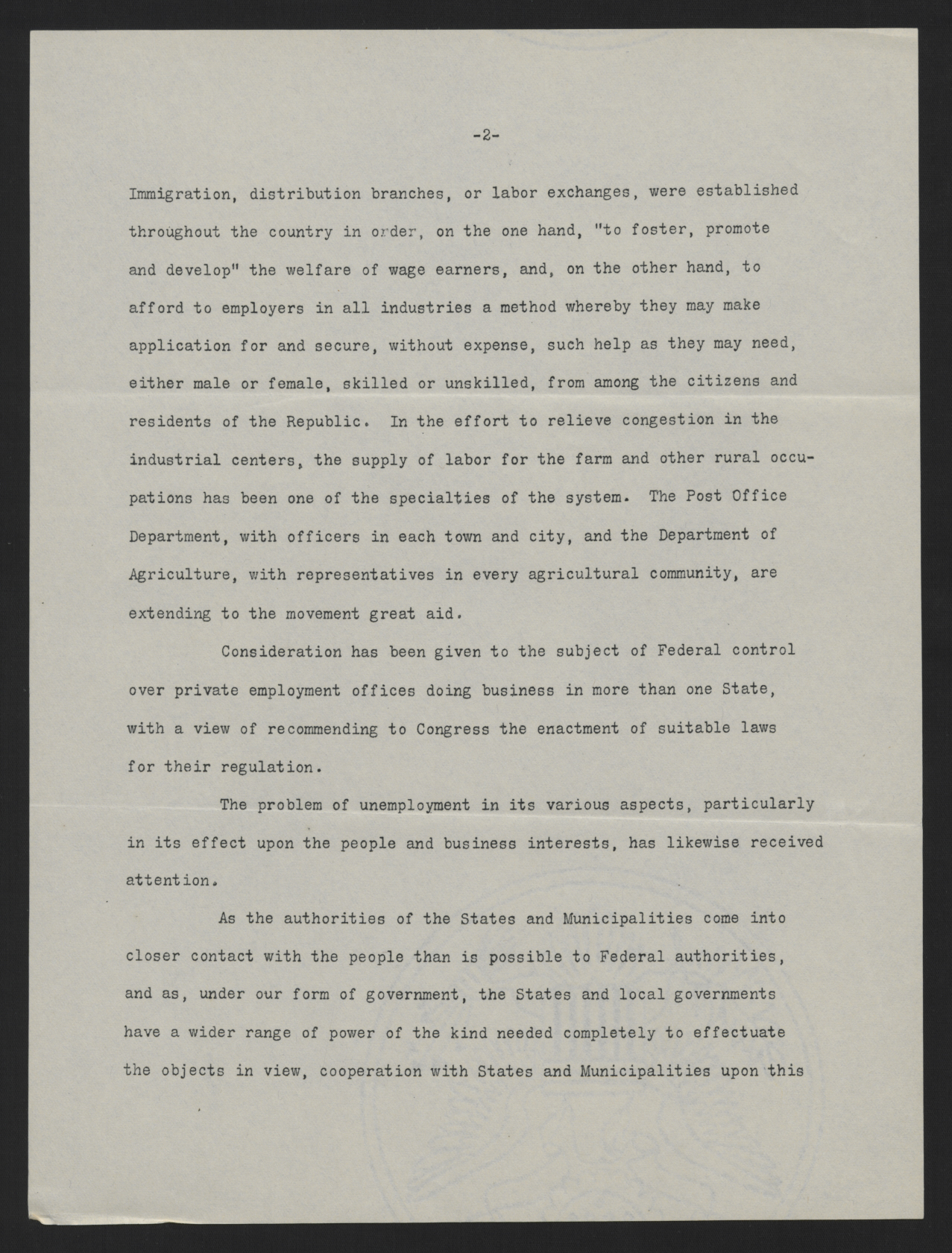 -2-

Immigration, distribution branches, or labor exchanges, were established throughout the country in order, on the one hand, "to foster, promote and develop" the welfare of wage earners, and, on the other hand, to afford to employers in all industries a method whereby they may make application for and secure, without expense, such help as they may need, either male or female, skilled or unskilled, from among the citizens and residents of the Republic. In the effort to relieve congestion in the industrial centers, the supply of labor for the farm and other rural occupations has been one of the specialties of the system. The Post Office Department, with officers in each town and city, and the Department of Agriculture, with representatives in every agricultural community, are extending to the movement great aid.

Consideration has been given to the subject of Federal control over private employment offices doing business in more than one State, with a view of recommending to Congress the enactment of suitable laws for their regulation.

The problem of unemployment in its various aspects, particularly in its effect upon the people and business interests, has likewise received attention.

As the authorities of the States and Municipalities come into closer contact with the people than is possible to Federal authorities, and as, under our form of government, the States and local governments have a wider range of power of the kind needed completely to effectuate the objects in view, cooperation with States and Municipalities upon this